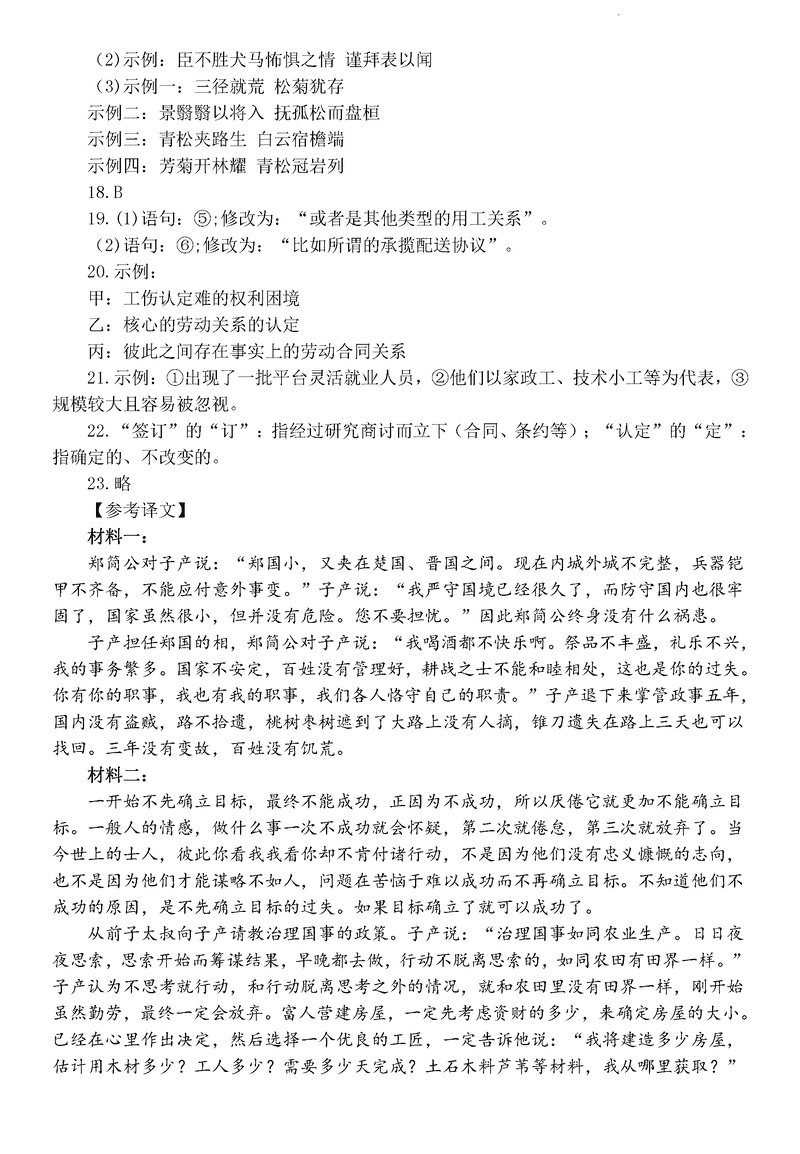 (2)示例：臣不胜犬马怖惧之情 谨拜表以闻

(3)示例一：三径就荒 松菊犹存

示例二：景翳翳以将入 抚孤松而盘桓

示例三：青松夹路生 白云宿檐端

示例四：芳菊开林耀 青松冠岩列

18.B

19.(1)语句：⑤;修改为：“或者是其他类型的用工关系”。

(2)语句：⑥;修改为：“比如所谓的承揽配送协议”。

20.示例：

甲：工伤认定难的权利困境

乙：核心的劳动关系的认定

丙：彼此之间存在事实上的劳动合同关系

21.示例：①出现了一批平台灵活就业人员，②他们以家政工、技术小工等为代表，③规模较大且容易被忽视。

22.“签订”的“订”：指经过研究商讨而立下（合同、条约等）；“认定”的“定”：指确定的、不改变的。

23.略

【参考译文】

材料一：

郑简公对子产说：“郑国小，又夹在楚国、晋国之间。现在内城外城不完整，兵器铠甲不齐备，不能应付意外事变。”子产说：“我严守国境已经很久了，而防守国内也很牢固了，国家虽然很小，但并没有危险。您不要担忧。”因此郑简公终身没有什么祸患。

子产担任郑国的相，郑简公对子产说：“我喝酒都不快乐啊。祭品不丰盛，礼乐不兴，我的事务繁多。国家不安定，百姓没有管理好，耕战之士不能和睦相处，这也是你的过失。你有你的职事，我也有我的职事，我们各人恪守自己的职责。”子产退下来掌管政事五年，国内没有盗贼，路不拾遗，桃树枣树遮到了大路上没有人摘，锥刀遗失在路上三天也可以找回。三年没有变故，百姓没有饥荒。

材料二：

一开始不先确立目标，最终不能成功，正因为不成功，所以厌倦它就更加不能确立目标。一般人的情感，做什么事一次不成功就会怀疑，第二次就倦怠，第三次就放弃了。当今世上的士人，彼此你看我我看你却不肯付诸行动，不是因为他们没有忠义慷慨的志向，也不是因为他们才能谋略不如人，问题在苦恼于难以成功而不再确立目标。不知道他们不成功的原因，是不先确立目标的过失。如果目标确立了就可以成功了。

从前子太叔向子产请教治理国事的政策。子产说：“治理国事如同农业生产。日日夜夜思索，思索开始而筹谋结果，早晚都去做，行动不脱离思索的，如同农田有田界一样。”子产认为不思考就行动，和行动脱离思考之外的情况，就和农田里没有田界一样，刚开始虽然勤劳，最终一定会放弃。富人营建房屋，一定先考虑资财的多少，来确定房屋的大小。已经在心里作出决定，然后选择一个优良的工匠，一定告诉他说：“我将建造多少房屋，估计用木材多少？工人多少？需要多少天完成？土石木料芦苇等材料，我从哪里获取？”